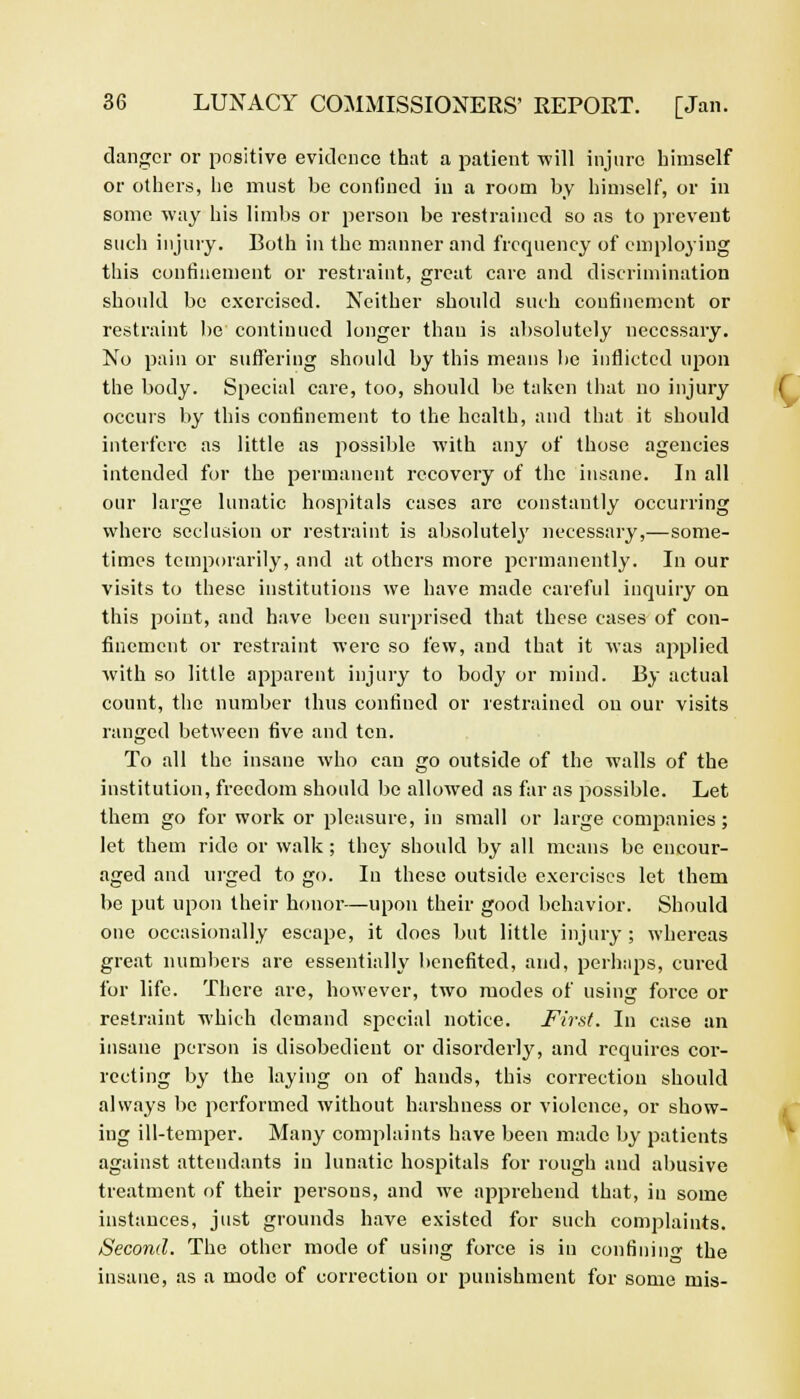 36 LUNACY COMMISSIONERS' REPORT. [Jan.

danger or positive evidence that a patient will injure himself or others, he must be confined in a room by himself, or in some way his limbs or person be restrained so as to prevent such injury. Both in the manner and frequency of employing this confinement or restraint, great care and discrimination should be exercised. Neither should such confinement or restraint be continued longer than is absolutely necessary. No pain or suffering should by this means be inflicted upon the body. Special care, too, should be taken that no injury occurs by this confinement to the health, and that it should interfere as little as possible with any of those agencies intended for the permanent recovery of the insane. In all our large lunatic hospitals cases are constantly occurring where seclusion or restraint is absolutely necessary,—sometimes temporarily, and at others more permanently. In our visits to these institutions we have made careful inquiry on this point, and have been surprised that these cases of confinement or restraint were so few, and that it was applied with so little apparent injury to body or mind. By actual count, the number thus confined or restrained on our visits ranged between five and ten.

To all the insane who can go outside of the walls of the institution, freedom should be allowed as far as possible. Let them go for work or pleasure, in small or large companies; let them ride or walk; they should by all means be encouraged and urged to go. In these outside exercises let them be put upon their honor—upon their good behavior. Should one occasionally escape, it does but little injury; whereas great numbers are essentially benefited, and, perhaps, cured for life. There are, however, two modes of using force or restraint which demand special notice. First. In case an insane person is disobedient or disorderly, and requires correcting by the laying on of hands, this correction should always be performed without harshness or violence, or showing ill-temper. Many complaints have been made by patients against attendants in lunatic hospitals for rough and abusive treatment of their persons, and we apprehend that, in some instances, just grounds have existed for such complaints. Second. The other mode of using force is in confining the insane, as a mode of correction or punishment for some mis-